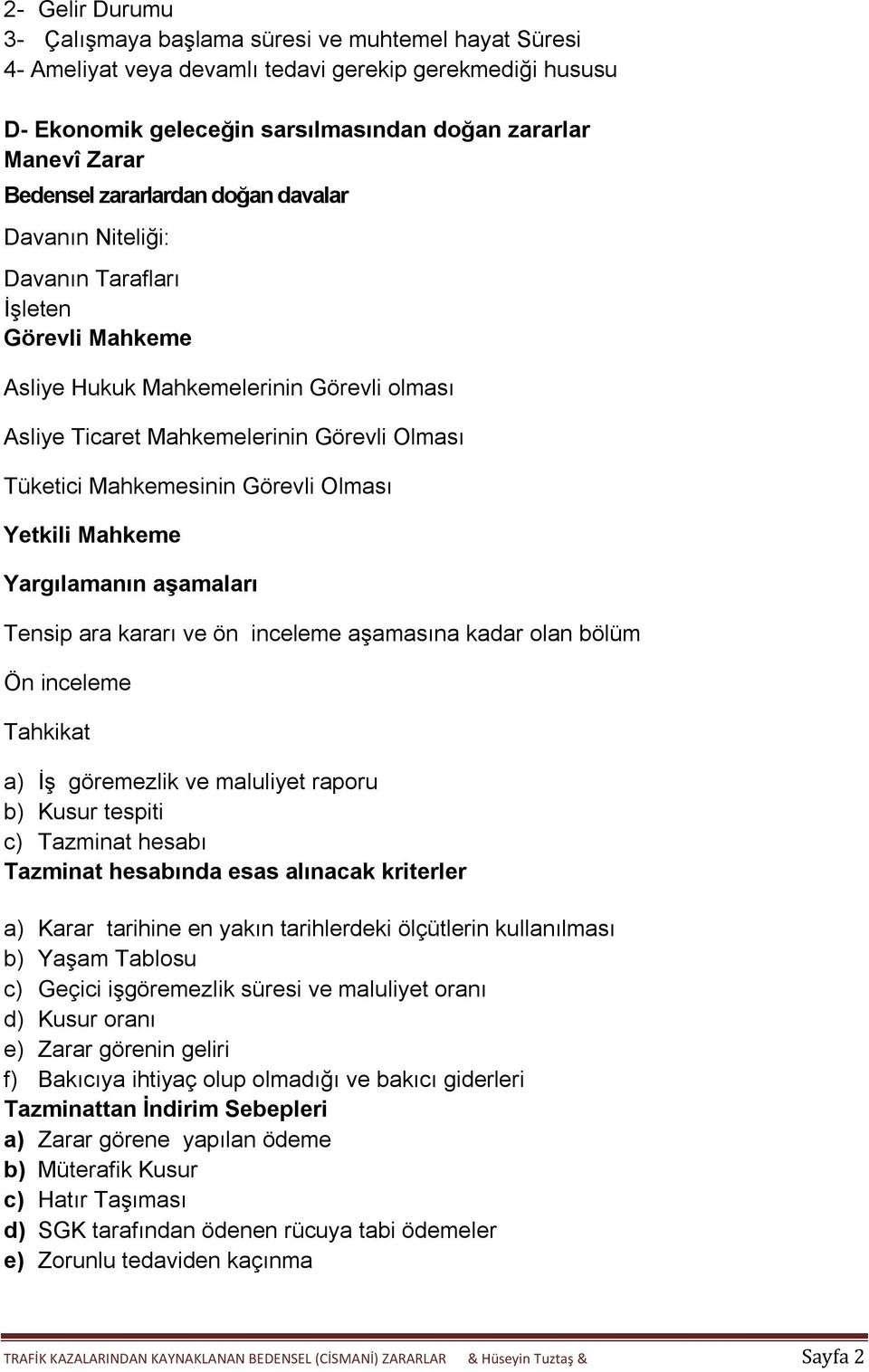 2- Gelir Durumu
3- Çalışmaya başlama süresi ve muhtemel hayat Süresi
4- Ameliyat veya devamlı tedavi gerekip gerekmediği hususu

D- Ekonomik geleceğin sarsılmasından doğan zararlar
Manevî Zarar
Bedensel zararlardan doğan davalar

Davanın Niteliği:

Davanın Tarafları
İşleten
Görevli Mahkeme

Asliye Hukuk Mahkemelerinin Görevli olması

Asliye Ticaret Mahkemelerinin Görevli Olması

Tüketici Mahkemesinin Görevli Olması

Yetkili Mahkeme

Yargılamanın aşamaları

Tensip ara kararı ve ön inceleme aşamasına kadar olan bölüm

Ön inceleme

Tahkikat

a) İş göremezlik ve maluliyet raporu
b) Kusur tespiti
c) Tazminat hesabı
Tazminat hesabında esas alınacak kriterler

a) Karar tarihine en yakın tarihlerdeki ölçütlerin kullanılması
b) Yaşam Tablosu
c) Geçici işgöremezlik süresi ve maluliyet oranı
d) Kusur oranı
e) Zarar görenin geliri
f) Bakıcıya ihtiyaç olup olmadığı ve bakıcı giderleri
Tazminattan İndirim Sebepleri
a) Zarar görene yapılan ödeme
b) Müterafik Kusur
c) Hatır Taşıması
d) SGK tarafından ödenen rücuya tabi ödemeler
e) Zorunlu tedaviden kaçınma

TRAFİK KAZALARINDAN KAYNAKLANAN BEDENSEL (CİSMANİ) ZARARLAR & Hüseyin Tuztaş & Sayfa 2